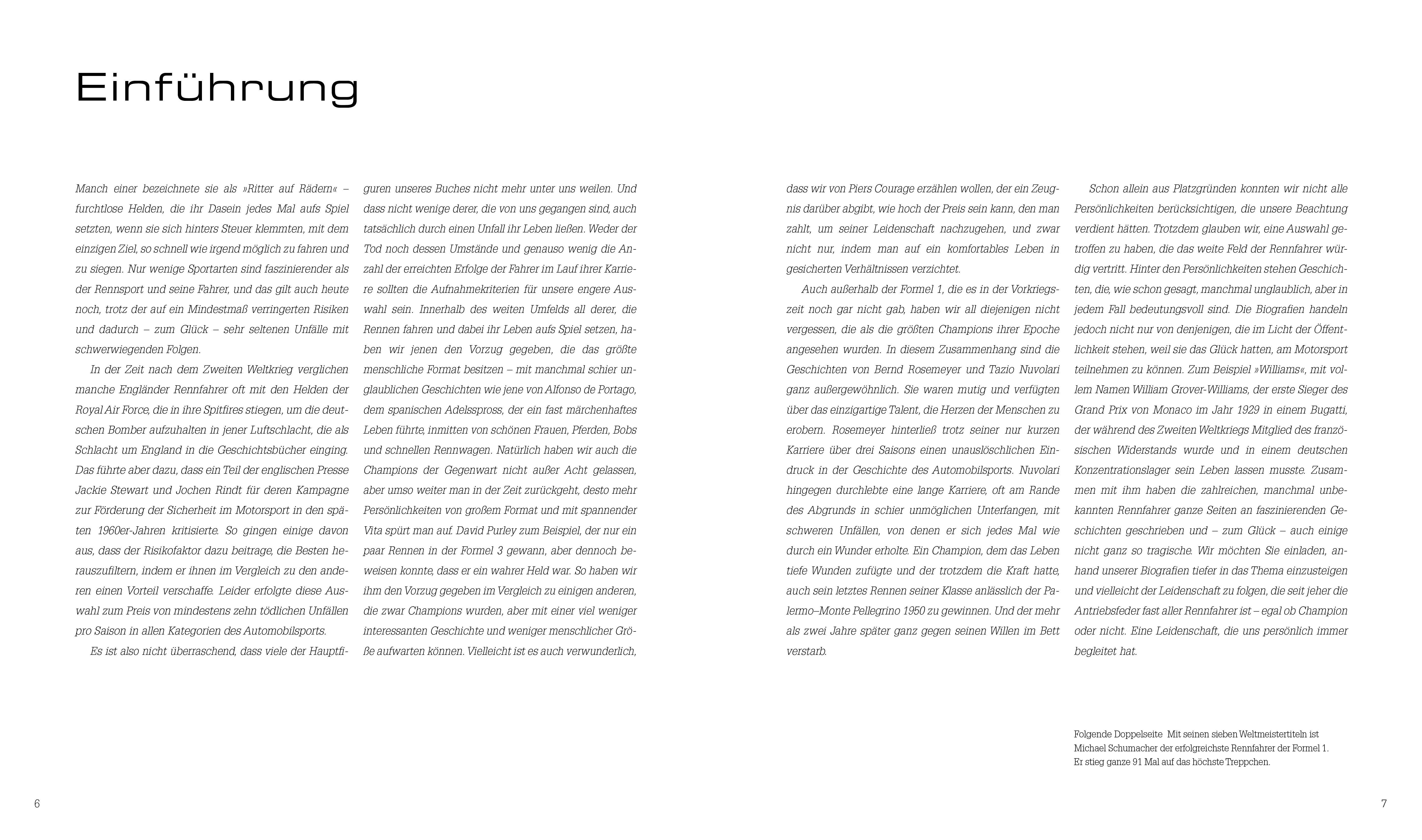 Einführung

Manch einer bezeichnete sie als »Ritter auf Rädern« – furchtlose Helden, die ihr Dasein jedes Mal aufs Spiel setzten, wenn sie sich hinters Steuer klemmten, mit dem einzigen Ziel, so schnell wie irgend möglich zu fahren und zu siegen. Nur wenige Sportarten sind faszinierender als der Rennsport und seine Fahrer, und das gilt auch heute noch, trotz der auf ein Mindestmaß verringerten Risiken und dadurch – zum Glück – sehr seltenen Unfälle mit schwerwiegenden Folgen.

In der Zeit nach dem Zweiten Weltkrieg verglichen manche Engländer Rennfahrer oft mit den Helden der Royal Air Force, die in ihre Spitfires stiegen, um die deutschen Bomber aufzuhalten in jener Luftschlacht, die als Schlacht um England in die Geschichtsbücher einging. Das führte aber dazu, dass ein Teil der englischen Presse Jackie Stewart und Jochen Rindt für deren Kampagne zur Förderung der Sicherheit im Motorsport in den späten 1960er-Jahren kritisierte. So gingen einige davon aus, dass der Risikofaktor dazu beitrage, die Besten herauszufiltern, indem er ihnen im Vergleich zu den anderen einen Vorteil verschaffe. Leider erfolgte diese Auswahl zum Preis von mindestens zehn tödlichen Unfällen pro Saison in allen Kategorien des Automobilsports.

Es ist also nicht überraschend, dass viele der Hauptfiguren unseres Buches nicht mehr unter uns weilen. Und dass nicht wenige derer, die von uns gegangen sind, auch tatsächlich durch einen Unfall ihr Leben ließen. Weder der Tod noch dessen Umstände und genauso wenig die Anzahl der erreichten Erfolge der Fahrer im Lauf ihrer Karriere sollten die Aufnahmekriterien für unsere engere Auswahl sein. Innerhalb des weiten Umfelds all derer, die Rennen fahren und dabei ihr Leben aufs Spiel setzen, haben wir jenen den Vorzug gegeben, die das größte menschliche Format besitzen – mit manchmal schier unglaublichen Geschichten wie jene von Alfonso de Portago, dem spanischen Adelsspross, der ein fast märchenhaftes Leben führte, inmitten von schönen Frauen, Pferden, Bobs und schnellen Rennwagen. Natürlich haben wir auch die Champions der Gegenwart nicht außer Acht gelassen, aber umso weiter man in der Zeit zurückgeht, desto mehr Persönlichkeiten von großem Format und mit spannender Vita spürt man auf. David Purley zum Beispiel, der nur ein paar Rennen in der Formel 3 gewann, aber dennoch beweisen konnte, dass er ein wahrer Held war. So haben wir ihm den Vorzug gegeben im Vergleich zu einigen anderen, die zwar Champions wurden, aber mit einer viel weniger interessanten Geschichte und weniger menschlicher Größe aufwarten können. Vielleicht ist es auch verwunderlich, dass wir von Piers Courage erzählen wollen, der ein Zeugnis darüber abgibt, wie hoch der Preis sein kann, den man zahlt, um seiner Leidenschaft nachzugehen, und zwar nicht nur, indem man auf ein komfortables Leben in gesicherten Verhältnissen verzichtet.

Auch außerhalb der Formel 1, die es in der Vorkriegszeit noch gar nicht gab, haben wir all diejenigen nicht vergessen, die als die größten Champions ihrer Epoche angesehen wurden. In diesem Zusammenhang sind die Geschichten von Bernd Rosemeyer und Tazio Nuvolari ganz außergewöhnlich. Sie waren mutig und verfügten über das einzigartige Talent, die Herzen der Menschen zu erobern. Rosemeyer hinterließ trotz seiner nur kurzen Karriere über drei Saisons einen unauslöschlichen Eindruck in der Geschichte des Automobilsports. Nuvolari hingegen durchlebte eine lange Karriere, oft am Rande des Abgrunds in schier unmöglichen Unterfangen, mit schweren Unfällen, von denen er sich jedes Mal wie durch ein Wunder erholte. Ein Champion, dem das Leben tiefe Wunden zufügte und der trotzdem die Kraft hatte, auch sein letztes Rennen seiner Klasse anlässlich der Palermo–Monte Pellegrino 1950 zu gewinnen. Und der mehr als zwei Jahre später ganz gegen seinen Willen im Bett verstarb.

Schon allein aus Platzgründen konnten wir nicht alle Persönlichkeiten berücksichtigen, die unsere Beachtung verdient hätten. Trotzdem glauben wir, eine Auswahl getroffen zu haben, die das weite Feld der Rennfahrer würdig vertritt. Hinter den Persönlichkeiten stehen Geschichten, die, wie schon gesagt, manchmal unglaublich, aber in jedem Fall bedeutungsvoll sind. Die Biografien handeln jedoch nicht nur von denjenigen, die im Licht der Öffentlichkeit stehen, weil sie das Glück hatten, am Motorsport teilnehmen zu können. Zum Beispiel »Williams«, mit vollem Namen William Grover-Williams, der erste Sieger des Grand Prix von Monaco im Jahr 1929 in einem Bugatti, der während des Zweiten Weltkriegs Mitglied des französischen Widerstands wurde und in einem deutschen Konzentrationslager sein Leben lassen musste. Zusammen mit ihm haben die zahlreichen, manchmal unbekannten Rennfahrer ganze Seiten an faszinierenden Geschichten geschrieben und – zum Glück – auch einige nicht ganz so tragische. Wir möchten Sie einladen, anhand unserer Biografien tiefer in das Thema einzusteigen und vielleicht der Leidenschaft zu folgen, die seit jeher die Antriebsfeder fast aller Rennfahrer ist – egal ob Champion oder nicht. Eine Leidenschaft, die uns persönlich immer begleitet hat.

Folgende Doppelseite Mit seinen sieben Weltmeistertiteln ist Michael Schumacher der erfolgreichste Rennfahrer der Formel 1. Er stieg ganze 91 Mal auf das höchste Treppchen.

6

7